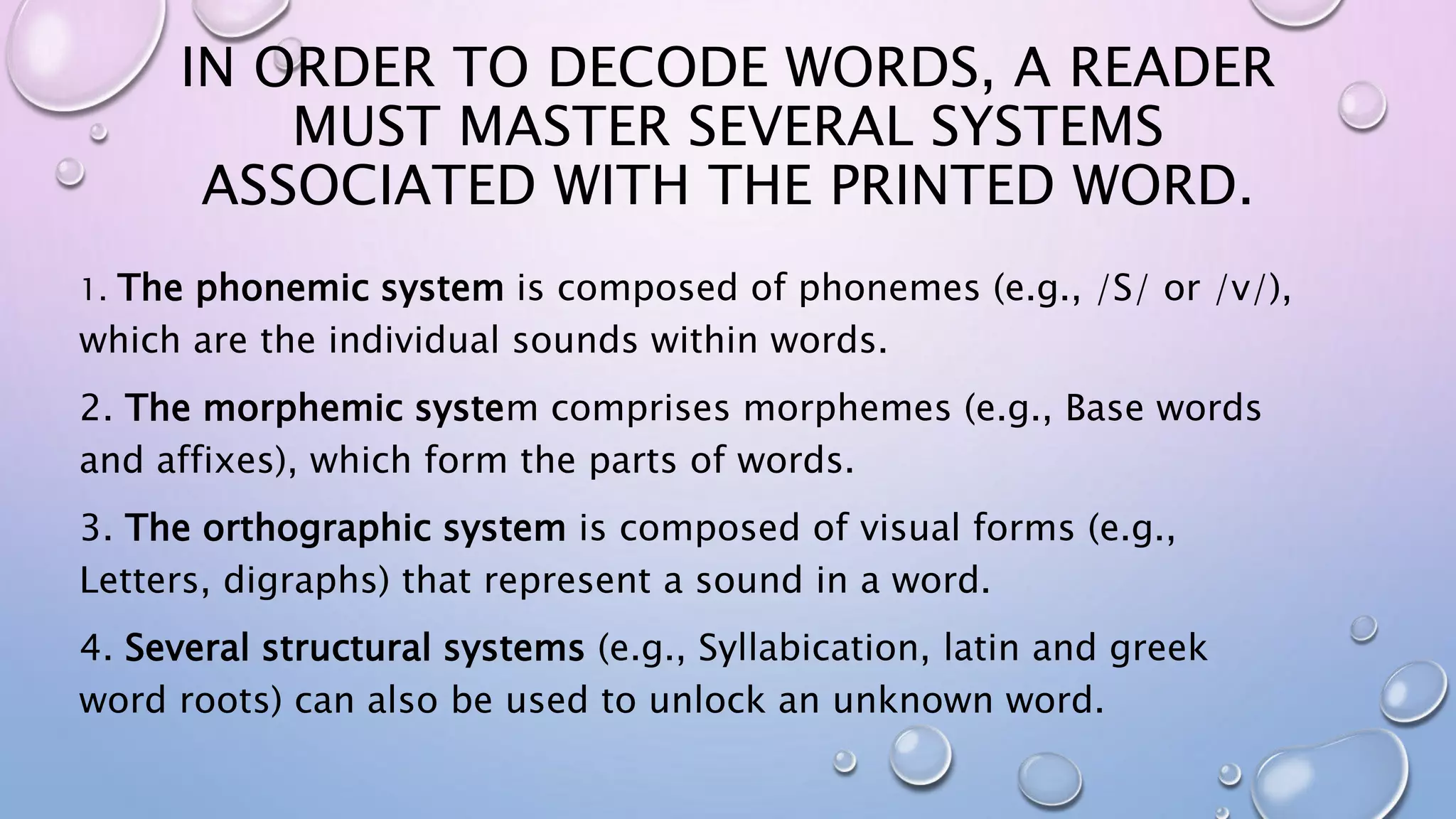 IN ORDER TO DECODE WORDS, A READER MUST MASTER SEVERAL SYSTEMS ASSOCIATED WITH THE PRINTED WORD.

1. The phonemic system is composed of phonemes (e.g., /S/ or /v/), which are the individual sounds within words.

2. The morphemic system comprises morphemes (e.g., Base words and affixes), which form the parts of words.

3. The orthographic system is composed of visual forms (e.g., Letters, digraphs) that represent a sound in a word.

4. Several structural systems (e.g., Syllabication, latin and greek word roots) can also be used to unlock an unknown word.